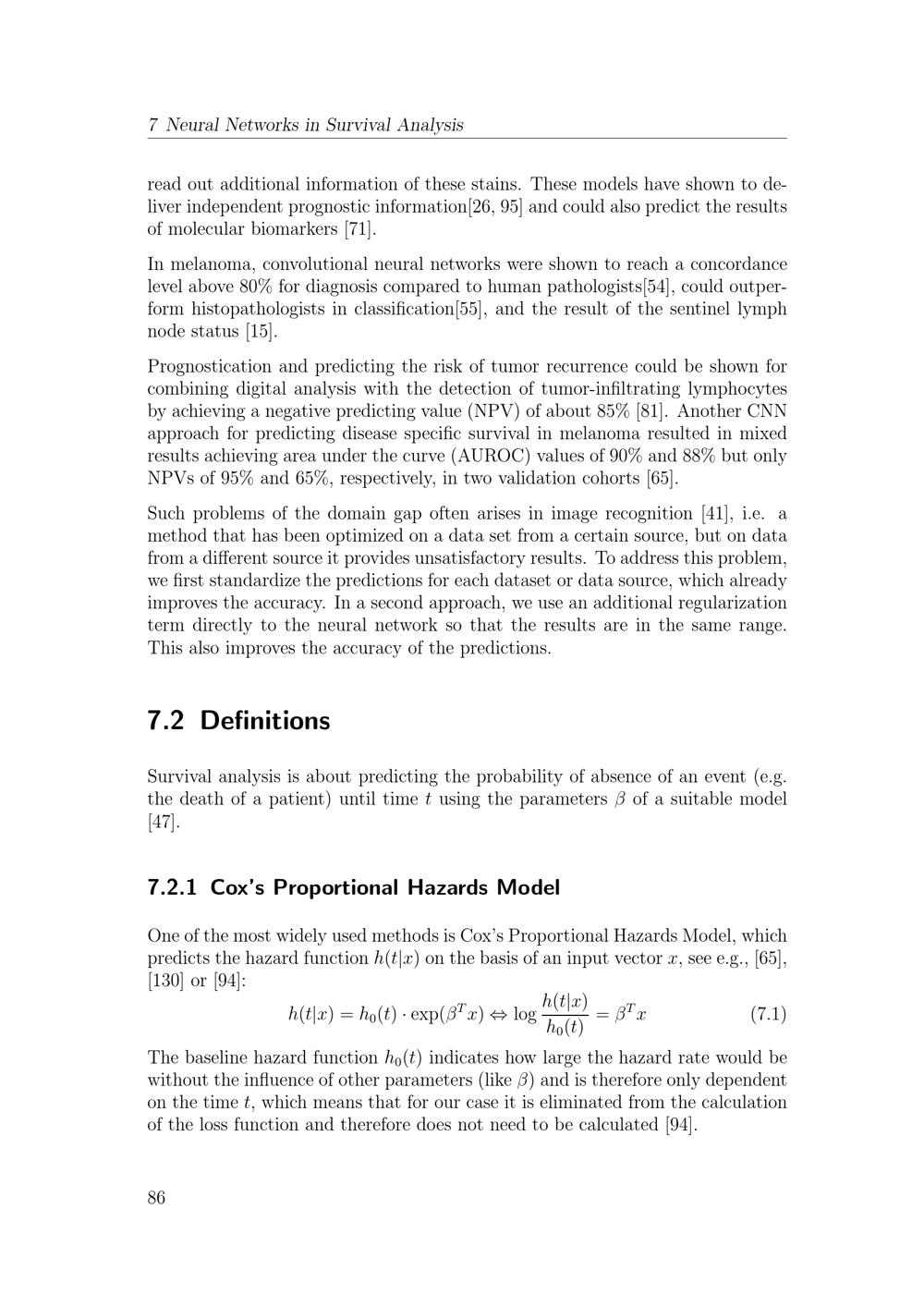 7 Neural Networks in Survival Analysis

read out additional information of these stains. These models have shown to deliver independent prognostic information[26, 95] and could also predict the results of molecular biomarkers [71].

In melanoma, convolutional neural networks were shown to reach a concordance level above 80% for diagnosis compared to human pathologists[54], could outperform histopathologists in classification[55], and the result of the sentinel lymph node status [15].

Prognostication and predicting the risk of tumor recurrence could be shown for combining digital analysis with the detection of tumor-infiltrating lymphocytes by achieving a negative predicting value (NPV) of about 85% [81]. Another CNN approach for predicting disease specific survival in melanoma resulted in mixed results achieving area under the curve (AUROC) values of 90% and 88% but only NPVs of 95% and 65%, respectively, in two validation cohorts [65].

Such problems of the domain gap often arises in image recognition [41], i.e. a method that has been optimized on a data set from a certain source, but on data from a different source it provides unsatisfactory results. To address this problem, we first standardize the predictions for each dataset or data source, which already improves the accuracy. In a second approach, we use an additional regularization term directly to the neural network so that the results are in the same range. This also improves the accuracy of the predictions.

7.2 Definitions

Survival analysis is about predicting the probability of absence of an event (e.g. the death of a patient) until time $t$ using the parameters $\beta$ of a suitable model [47].

7.2.1 Cox's Proportional Hazards Model

One of the most widely used methods is Cox's Proportional Hazards Model, which predicts the hazard function $h(t|x)$ on the basis of an input vector $x$, see e.g., [65], [130] or [94]:

$h(t|x) = h_0(t) \cdot \exp(\beta^T x) \Leftrightarrow \log \frac{h(t|x)}{h_0(t)} = \beta^T x$ (7.1)

The baseline hazard function $h_0(t)$ indicates how large the hazard rate would be without the influence of other parameters (like $\beta$) and is therefore only dependent on the time $t$, which means that for our case it is eliminated from the calculation of the loss function and therefore does not need to be calculated [94].

86